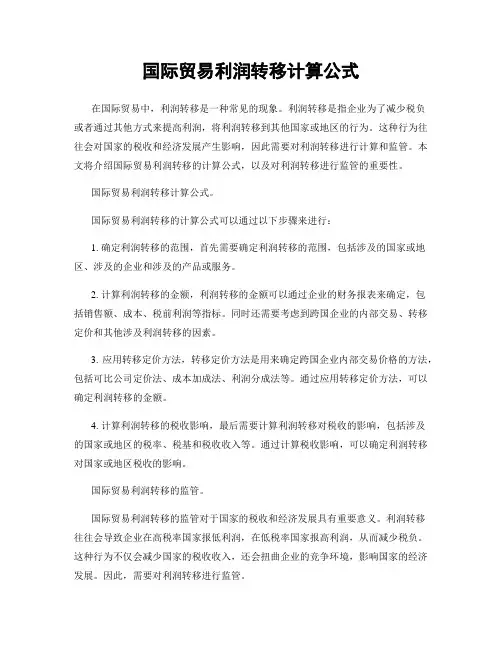 国际贸易利润转移计算公式

在国际贸易中，利润转移是一种常见的现象。利润转移是指企业为了减少税负或者通过其他方式来提高利润，将利润转移到其他国家或地区的行为。这种行为往往会对国家的税收和经济发展产生影响，因此需要对利润转移进行计算和监管。本文将介绍国际贸易利润转移的计算公式，以及对利润转移进行监管的重要性。

国际贸易利润转移计算公式。

国际贸易利润转移的计算公式可以通过以下步骤来进行：

1. 确定利润转移的范围，首先需要确定利润转移的范围，包括涉及的国家或地区、涉及的企业和涉及的产品或服务。

2. 计算利润转移的金额，利润转移的金额可以通过企业的财务报表来确定，包括销售额、成本、税前利润等指标。同时还需要考虑到跨国企业的内部交易、转移定价和其他涉及利润转移的因素。

3. 应用转移定价方法，转移定价方法是用来确定跨国企业内部交易价格的方法，包括可比公司定价法、成本加成法、利润分成法等。通过应用转移定价方法，可以确定利润转移的金额。

4. 计算利润转移的税收影响，最后需要计算利润转移对税收的影响，包括涉及的国家或地区的税率、税基和税收收入等。通过计算税收影响，可以确定利润转移对国家或地区税收的影响。

国际贸易利润转移的监管。

国际贸易利润转移的监管对于国家的税收和经济发展具有重要意义。利润转移往往会导致企业在高税率国家报低利润，在低税率国家报高利润，从而减少税负。这种行为不仅会减少国家的税收收入，还会扭曲企业的竞争环境，影响国家的经济发展。因此，需要对利润转移进行监管。